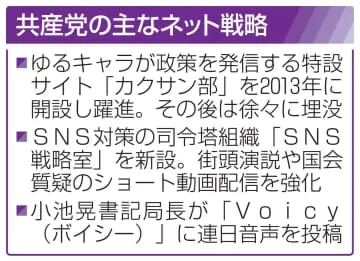 共産党の主なネット戦略

■ゆるキャラが政策を発信する特設サイト「カクサン部」を2013年に開設し躍進。その後は徐々に埋没

■ＳＮＳ対策の司令塔組織「ＳＮＳ戦略室」を新設。街頭演説や国会質疑のショート動画配信を強化

■小池晃書記局長が「Ｖｏｉｃｙ（ボイシー）」に連日音声を投稿